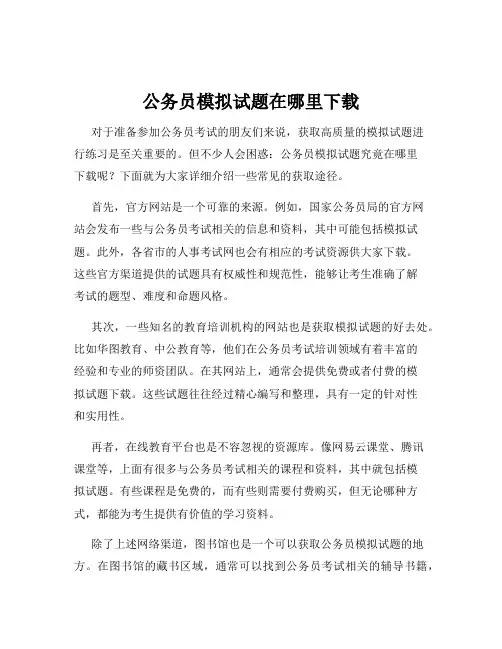 公务员模拟试题在哪里下载

对于准备参加公务员考试的朋友们来说，获取高质量的模拟试题进行练习是至关重要的。但不少人会困惑：公务员模拟试题究竟在哪里下载呢？下面就为大家详细介绍一些常见的获取途径。

首先，官方网站是一个可靠的来源。例如，国家公务员局的官方网站会发布一些与公务员考试相关的信息和资料，其中可能包括模拟试题。此外，各省市的人事考试网也会有相应的考试资源供大家下载。这些官方渠道提供的试题具有权威性和规范性，能够让考生准确了解考试的题型、难度和命题风格。

其次，一些知名的教育培训机构的网站也是获取模拟试题的好去处。比如华图教育、中公教育等，他们在公务员考试培训领域有着丰富的经验和专业的师资团队。在其网站上，通常会提供免费或者付费的模拟试题下载。这些试题往往经过精心编写和整理，具有一定的针对性和实用性。

再者，在线教育平台也是不容忽视的资源库。像网易云课堂、腾讯课堂等，上面有很多与公务员考试相关的课程和资料，其中就包括模拟试题。有些课程是免费的，而有些则需要付费购买，但无论哪种方式，都能为考生提供有价值的学习资料。

除了上述网络渠道，图书馆也是一个可以获取公务员模拟试题的地方。在图书馆的藏书区域，通常可以找到公务员考试相关的辅导书籍，